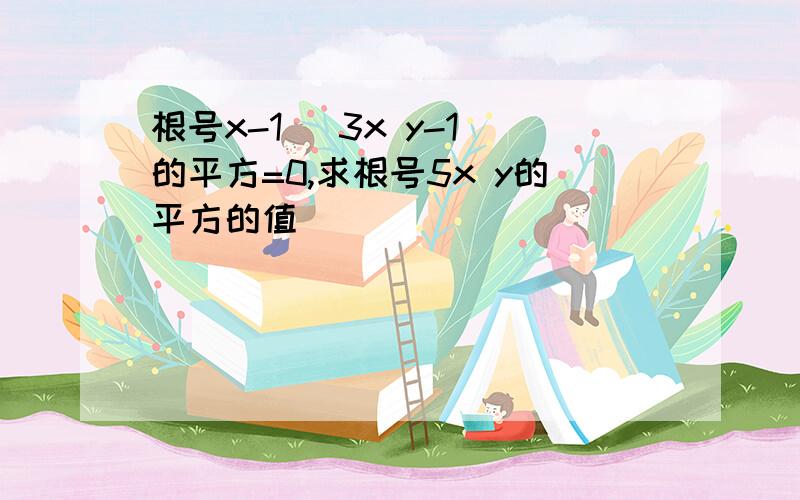 根号x-1 (3x y-1)的平方=0,求根号5x y的平方的值